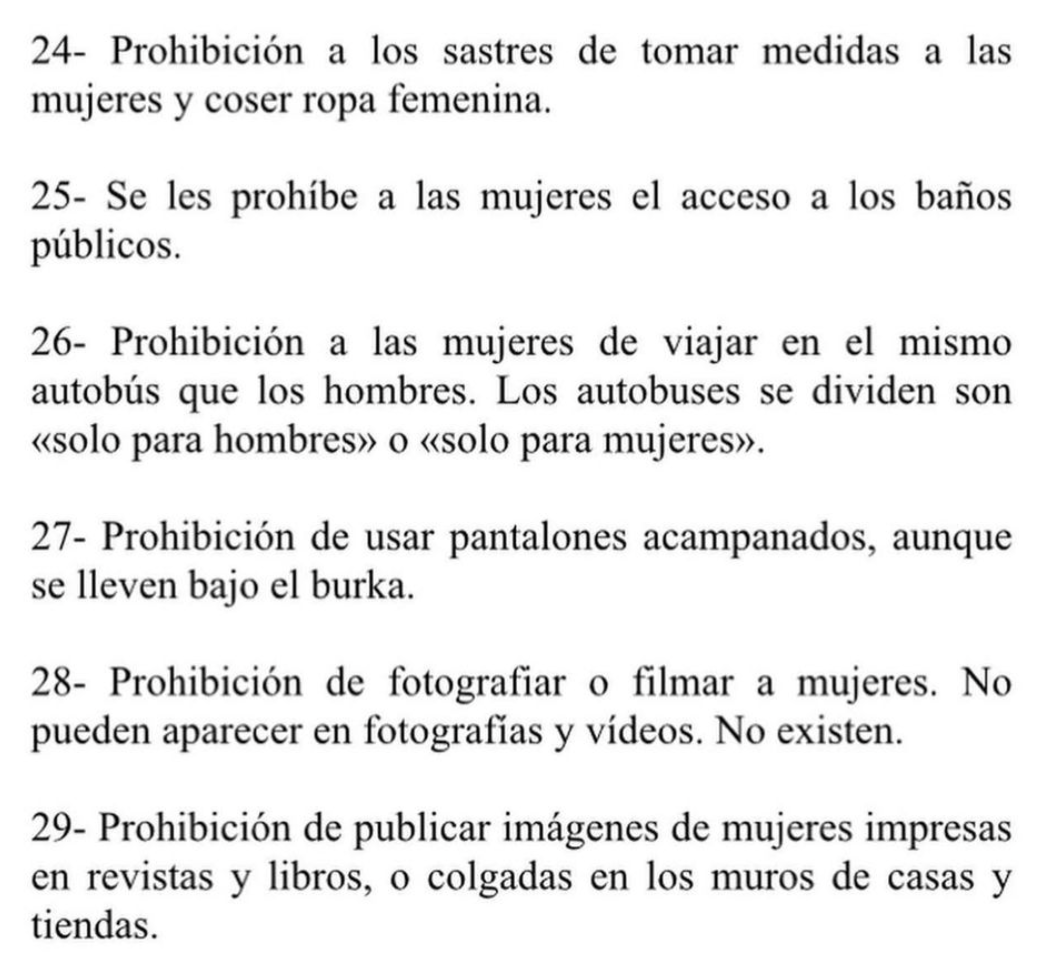 24- Prohibición a los sastres de tomar medidas a las mujeres y coser ropa femenina.

25- Se les prohíbe a las mujeres el acceso a los baños públicos.

26- Prohibición a las mujeres de viajar en el mismo autobús que los hombres. Los autobuses se dividen son «solo para hombres» o «solo para mujeres».

27- Prohibición de usar pantalones acampanados, aunque se lleven bajo el burka.

28- Prohibición de fotografiar o filmar a mujeres. No pueden aparecer en fotografías y vídeos. No existen.

29- Prohibición de publicar imágenes de mujeres impresas en revistas y libros, o colgadas en los muros de casas y tiendas.